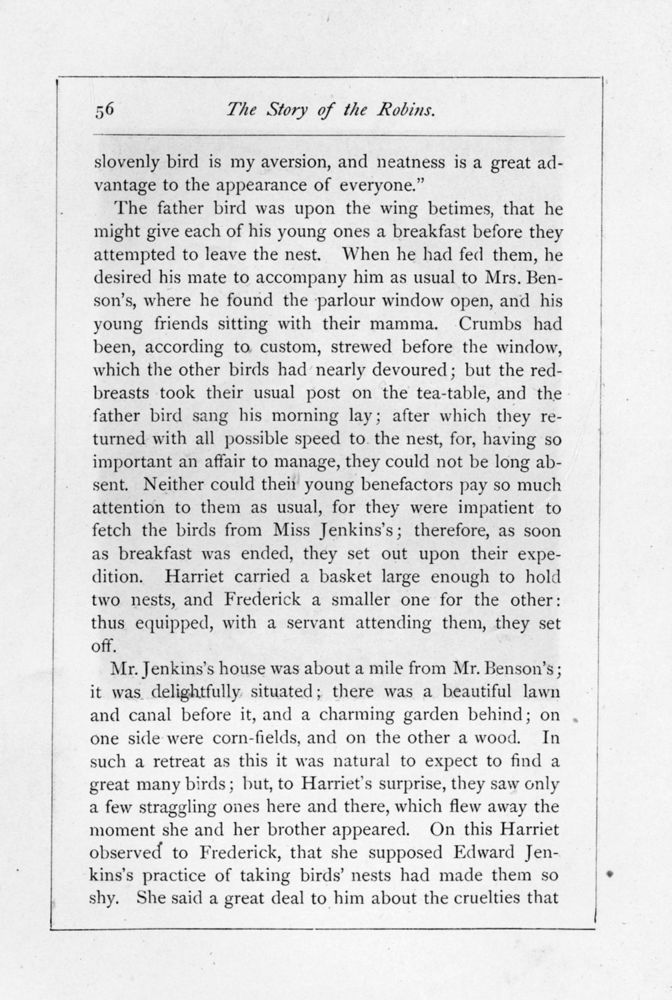 56 The Story of the Robins.

slovenly bird is my aversion, and neatness is a great advantage to the appearance of everyone."

The father bird was upon the wing betimes, that he might give each of his young ones a breakfast before they attempted to leave the nest. When he had fed them, he desired his mate to accompany him as usual to Mrs. Benson's, where he found the parlour window open, and his young friends sitting with their mamma. Crumbs had been, according to custom, strewed before the window, which the other birds had nearly devoured; but the redbreasts took their usual post on the tea-table, and the father bird sang his morning lay; after which they returned with all possible speed to the nest, for, having so important an affair to manage, they could not be long absent. Neither could their young benefactors pay so much attention to them as usual, for they were impatient to fetch the birds from Miss Jenkins's; therefore, as soon as breakfast was ended, they set out upon their expedition. Harriet carried a basket large enough to hold two nests, and Frederick a smaller one for the other: thus equipped, with a servant attending them, they set off.

Mr. Jenkins's house was about a mile from Mr. Benson's; it was delightfully situated; there was a beautiful lawn and canal before it, and a charming garden behind; on one side were corn-fields, and on the other a wood. In such a retreat as this it was natural to expect to find a great many birds; but, to Harriet's surprise, they saw only a few straggling ones here and there, which flew away the moment she and her brother appeared. On this Harriet observed to Frederick, that she supposed Edward Jenkins's practice of taking birds' nests had made them so shy. She said a great deal to him about the cruelties that